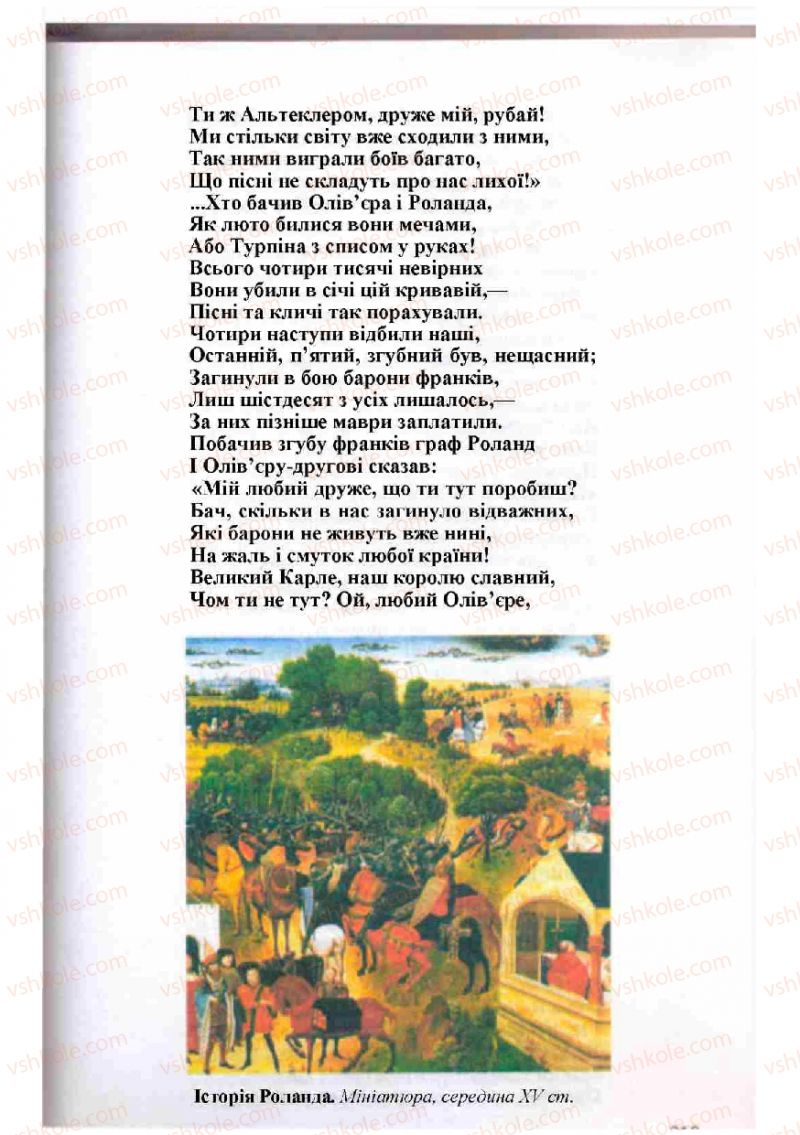 Ти ж Альтеклером, друже мій, рубай!
Ми стільки світу вже сходили з ними,
Так ними виграли боїв багато,
Що пісні не складуть про нас лихої!»
...Хто бачив Олів'єра і Роланда,
Як люто билися вони мечами,
Або Турпіна з списом у руках!
Всього чотири тисячі невірних
Вони убили в січі цій кривавій,—
Пісні та кличі так порахували.
Чотири наступи відбили наші,
Останній, п'ятий, згубний був, нещасний;
Загинули в бою барони франків,
Лиш шістдесят з усіх лишалось,—
За них пізніше маври заплатили.
Побачив згубу франків граф Роланд
І Олів'єру-другові сказав:
«Мій любий друже, що ти тут поробиш?
Бач, скільки в нас загинуло відважних,
Які барони не живуть вже нині,
На жаль і смуток любої країни!
Великий Карле, наш королю славний,
Чом ти не тут? Ой, любий Олів'єре,

Історія Роланда. Мініатюра, середина XV ст.

vshkole.com